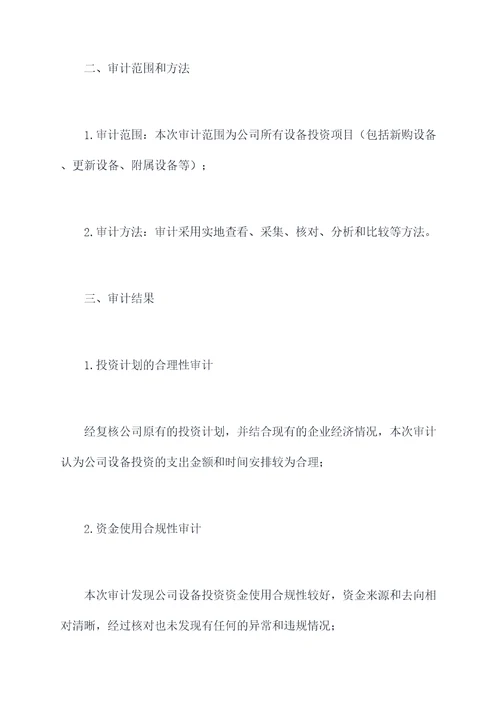 二、审计范围和方法

1.审计范围：本次审计范围为公司所有设备投资项目（包括新购设备、更新设备、附属设备等）；

2.审计方法：审计采用实地查看、采集、核对、分析和比较等方法。

三、审计结果

1.投资计划的合理性审计

经复核公司原有的投资计划，并结合现有的企业经济情况，本次审计认为公司设备投资的支出金额和时间安排较为合理；

2.资金使用合规性审计

本次审计发现公司设备投资资金使用合规性较好，资金来源和去向相对清晰，经过核对也未发现有任何的异常和违规情况；